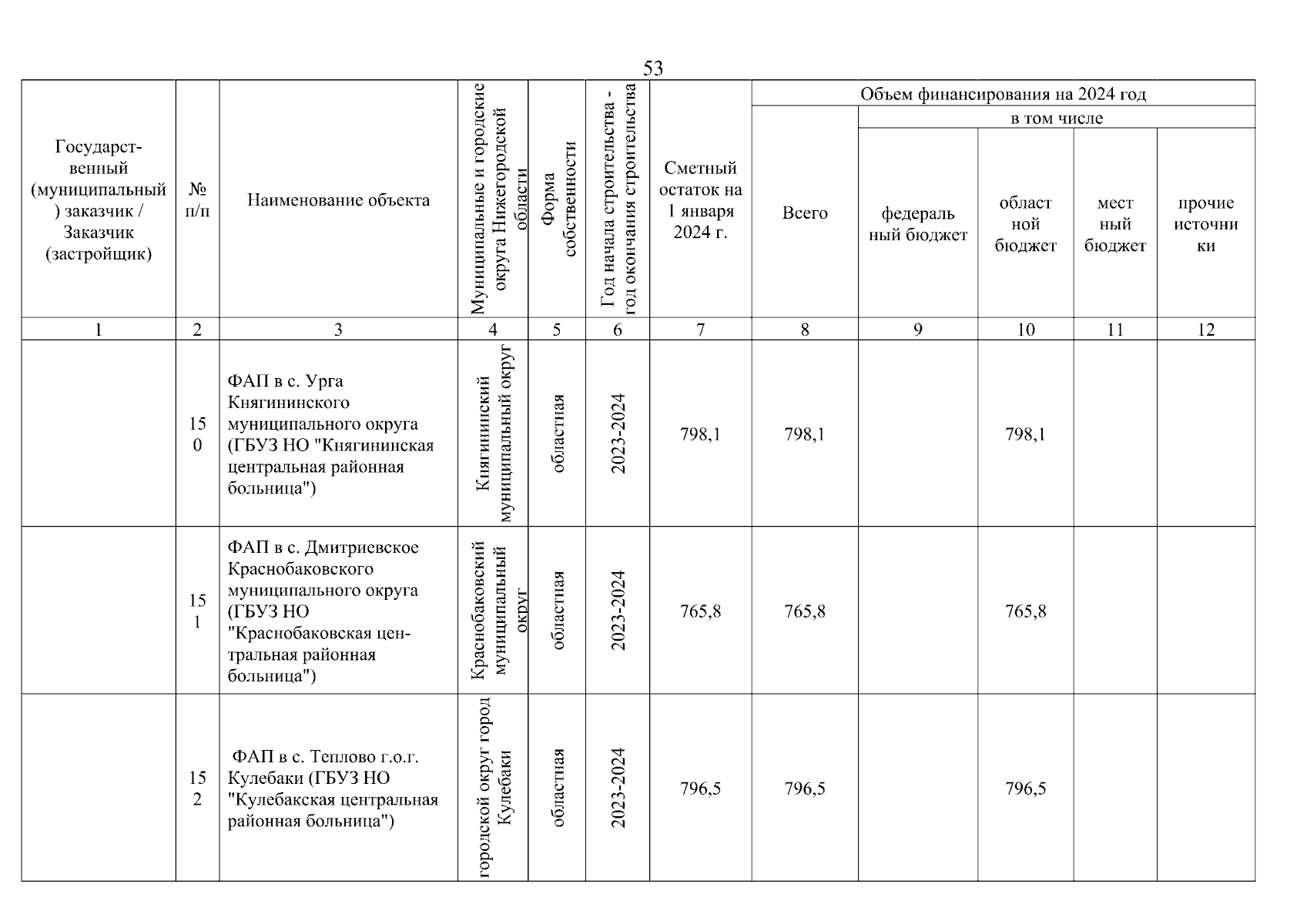 53

| Государственный (муниципальный) заказчик / Заказчик (застройщик) | № п/п | Наименование объекта | Муниципальные и городские округа Нижегородской области | Форма собственности | Год начала строительства - год окончания строительства | Сметный остаток на 1 января 2024 г. | Объем финансирования на 2024 год: Всего | в том числе: федеральный бюджет | областной бюджет | местный бюджет | прочие источники |
|---|---|---|---|---|---|---|---|---|---|---|---|
| 1 | 2 | 3 | 4 | 5 | 6 | 7 | 8 | 9 | 10 | 11 | 12 |
| | 150 | ФАП в с. Урга Княгининского муниципального округа (ГБУЗ НО "Княгининская центральная районная больница") | Княгининский муниципальный округ | областная | 2023-2024 | 798,1 | 798,1 | | 798,1 | | |
| | 151 | ФАП в с. Дмитриевское Краснобаковского муниципального округа (ГБУЗ НО "Краснобаковская центральная районная больница") | Краснобаковский муниципальный округ | областная | 2023-2024 | 765,8 | 765,8 | | 765,8 | | |
| | 152 | ФАП в с. Теплово г.о.г. Кулебаки (ГБУЗ НО "Кулебакская центральная районная больница") | городской округ город Кулебаки | областная | 2023-2024 | 796,5 | 796,5 | | 796,5 | | |